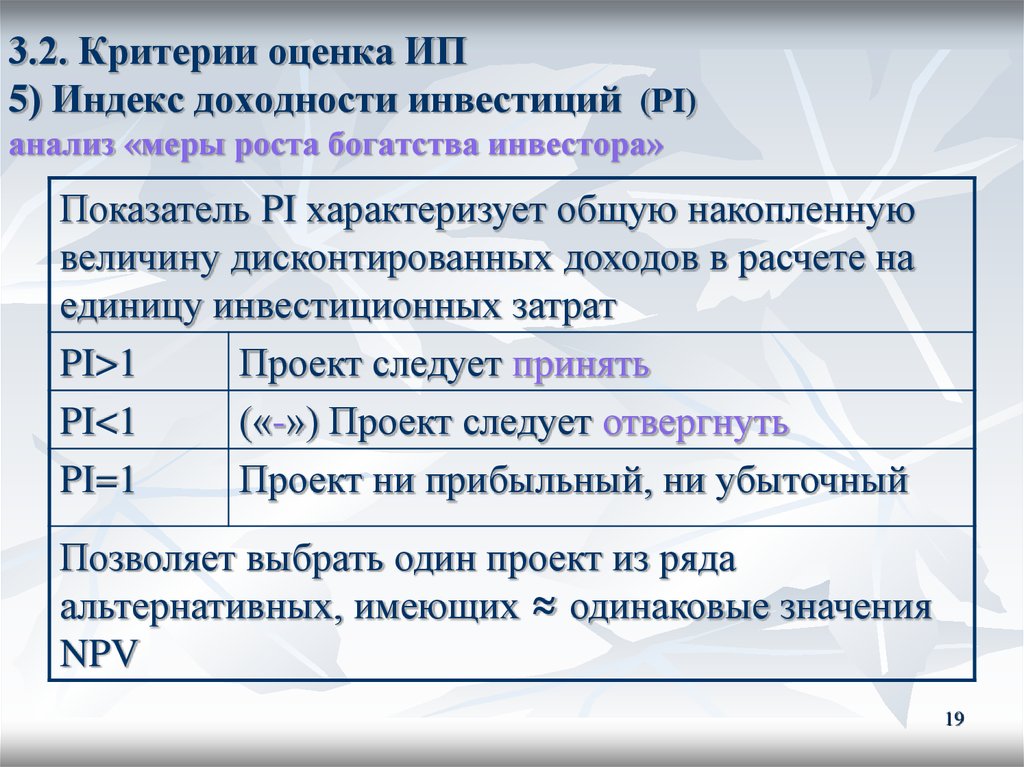 3.2. Критерии оценка ИП
5) Индекс доходности инвестиций (PI)
анализ «меры роста богатства инвестора»

| Показатель PI характеризует общую накопленную величину дисконтированных доходов в расчете на единицу инвестиционных затрат | |
|---|---|
| PI>1 | Проект следует принять |
| PI<1 | («-») Проект следует отвергнуть |
| PI=1 | Проект ни прибыльный, ни убыточный |
| Позволяет выбрать один проект из ряда альтернативных, имеющих ≈ одинаковые значения NPV | |

19